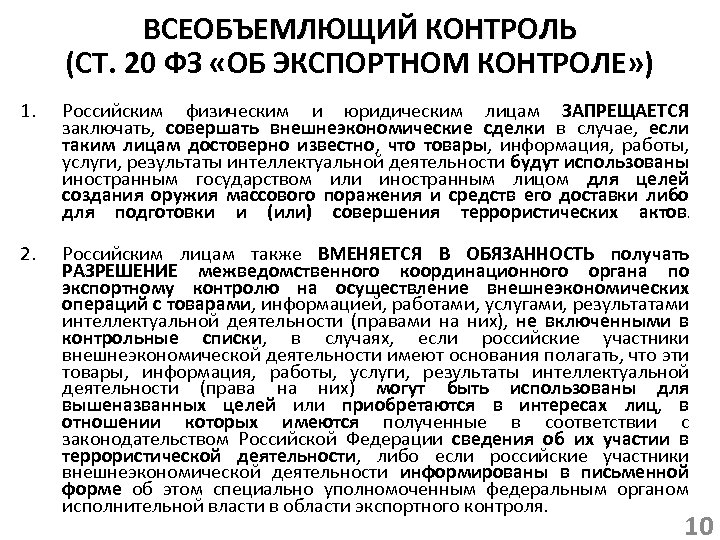 ВСЕОБЪЕМЛЮЩИЙ КОНТРОЛЬ
(СТ. 20 ФЗ «ОБ ЭКСПОРТНОМ КОНТРОЛЕ»)

1. Российским физическим и юридическим лицам ЗАПРЕЩАЕТСЯ заключать, совершать внешнеэкономические сделки в случае, если таким лицам достоверно известно, что товары, информация, работы, услуги, результаты интеллектуальной деятельности будут использованы иностранным государством или иностранным лицом для целей создания оружия массового поражения и средств его доставки либо для подготовки и (или) совершения террористических актов.

2. Российским лицам также ВМЕНЯЕТСЯ В ОБЯЗАННОСТЬ получать РАЗРЕШЕНИЕ межведомственного координационного органа по экспортному контролю на осуществление внешнеэкономических операций с товарами, информацией, работами, услугами, результатами интеллектуальной деятельности (правами на них), не включенными в контрольные списки, в случаях, если российские участники внешнеэкономической деятельности имеют основания полагать, что эти товары, информация, работы, услуги, результаты интеллектуальной деятельности (права на них) могут быть использованы для вышеназванных целей или приобретаются в интересах лиц, в отношении которых имеются полученные в соответствии с законодательством Российской Федерации сведения об их участии в террористической деятельности, либо если российские участники внешнеэкономической деятельности информированы в письменной форме об этом специально уполномоченным федеральным органом исполнительной власти в области экспортного контроля.

10